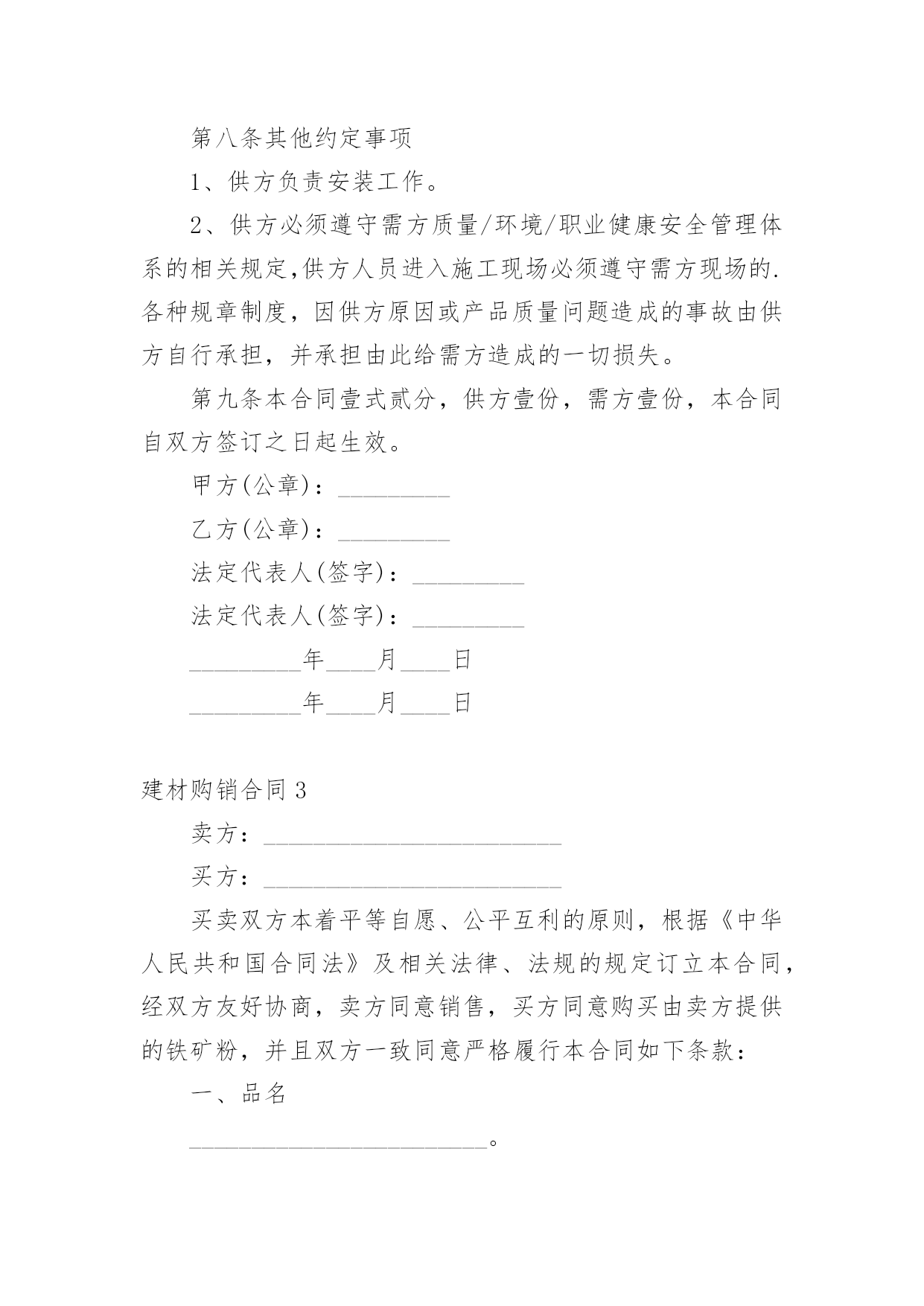 第八条其他约定事项

1、供方负责安装工作。

2、供方必须遵守需方质量/环境/职业健康安全管理体系的相关规定,供方人员进入施工现场必须遵守需方现场的.各种规章制度，因供方原因或产品质量问题造成的事故由供方自行承担，并承担由此给需方造成的一切损失。

第九条本合同壹式贰分，供方壹份，需方壹份，本合同自双方签订之日起生效。

甲方(公章)：_________

乙方(公章)：_________

法定代表人(签字)：_________

法定代表人(签字)：_________

_________年____月____日

_________年____月____日

建材购销合同3

卖方：________________________

买方：________________________

买卖双方本着平等自愿、公平互利的原则，根据《中华人民共和国合同法》及相关法律、法规的规定订立本合同，经双方友好协商，卖方同意销售，买方同意购买由卖方提供的铁矿粉，并且双方一致同意严格履行本合同如下条款：

一、品名

________________________。